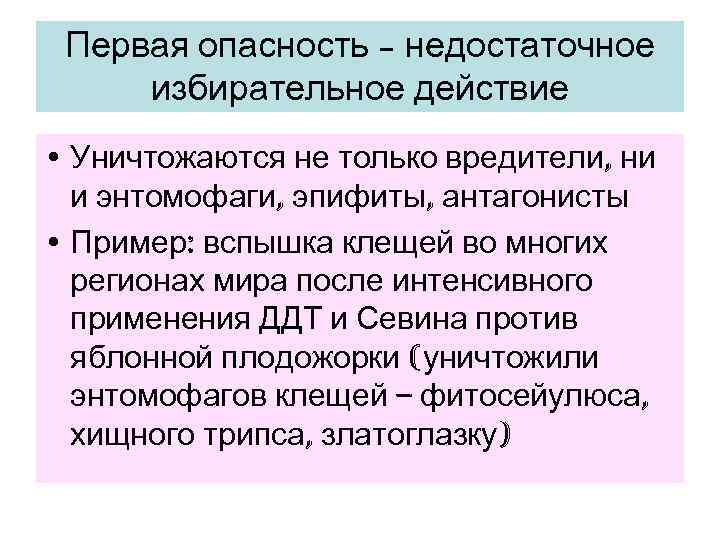 Первая опасность – недостаточное избирательное действие

• Уничтожаются не только вредители, ни и энтомофаги, эпифиты, антагонисты

• Пример: вспышка клещей во многих регионах мира после интенсивного применения ДДТ и Севина против яблонной плодожорки (уничтожили энтомофагов клещей – фитосейулюса, хищного трипса, златоглазку)